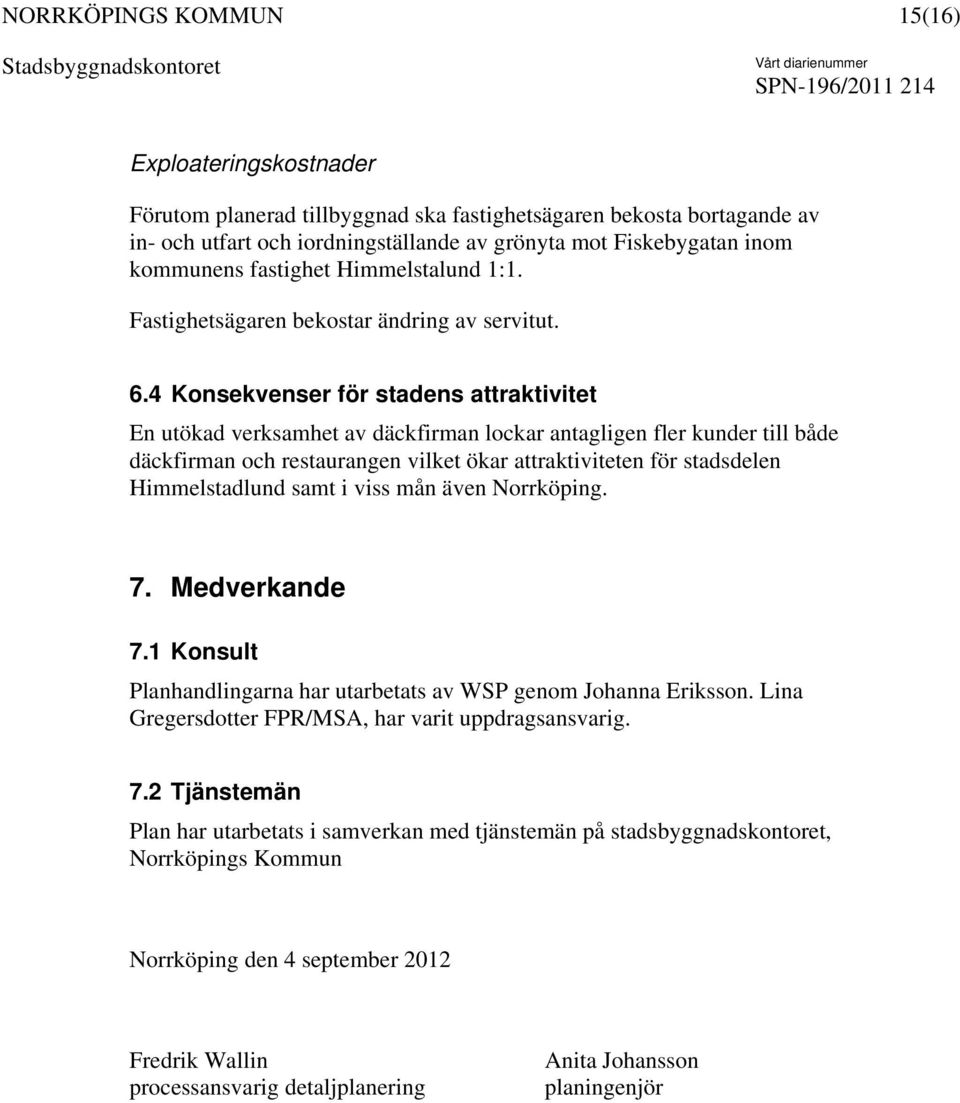 NORRKÖPINGS KOMMUN 15(16)

Stadsbyggnadskontoret

Vårt diarienummer
SPN-196/2011 214

Exploateringskostnader

Förutom planerad tillbyggnad ska fastighetsägaren bekosta bortagande av in- och utfart och iordningställande av grönyta mot Fiskebygatan inom kommunens fastighet Himmelstalund 1:1.

Fastighetsägaren bekostar ändring av servitut.

6.4 Konsekvenser för stadens attraktivitet

En utökad verksamhet av däckfirman lockar antagligen fler kunder till både däckfirman och restaurangen vilket ökar attraktiviteten för stadsdelen Himmelstadlund samt i viss mån även Norrköping.

7. Medverkande

7.1 Konsult

Planhandlingarna har utarbetats av WSP genom Johanna Eriksson. Lina Gregersdotter FPR/MSA, har varit uppdragsansvarig.

7.2 Tjänstemän

Plan har utarbetats i samverkan med tjänstemän på stadsbyggnadskontoret, Norrköpings Kommun

Norrköping den 4 september 2012

Fredrik Wallin
processansvarig detaljplanering

Anita Johansson
planingenjör